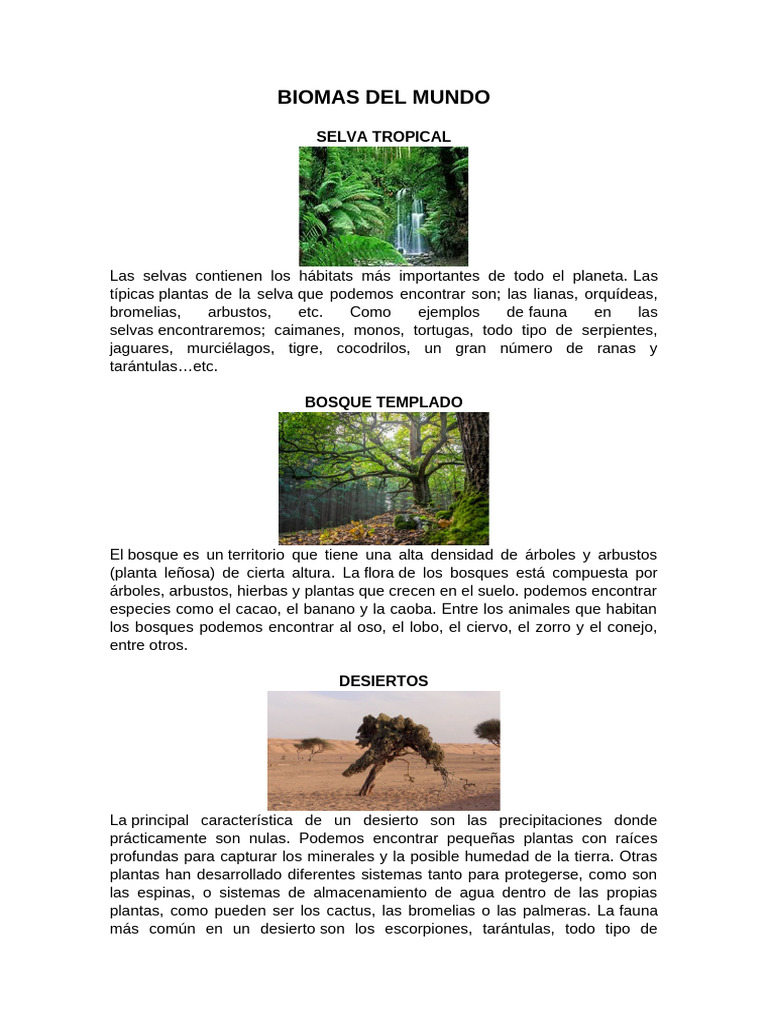 BIOMAS DEL MUNDO

SELVA TROPICAL

Las selvas contienen los hábitats más importantes de todo el planeta. Las típicas plantas de la selva que podemos encontrar son; las lianas, orquídeas, bromelias, arbustos, etc. Como ejemplos de fauna en las selvas encontraremos; caimanes, monos, tortugas, todo tipo de serpientes, jaguares, murciélagos, tigre, cocodrilos, un gran número de ranas y tarántulas…etc.

BOSQUE TEMPLADO

El bosque es un territorio que tiene una alta densidad de árboles y arbustos (planta leñosa) de cierta altura. La flora de los bosques está compuesta por árboles, arbustos, hierbas y plantas que crecen en el suelo. podemos encontrar especies como el cacao, el banano y la caoba. Entre los animales que habitan los bosques podemos encontrar al oso, el lobo, el ciervo, el zorro y el conejo, entre otros.

DESIERTOS

La principal característica de un desierto son las precipitaciones donde prácticamente son nulas. Podemos encontrar pequeñas plantas con raíces profundas para capturar los minerales y la posible humedad de la tierra. Otras plantas han desarrollado diferentes sistemas tanto para protegerse, como son las espinas, o sistemas de almacenamiento de agua dentro de las propias plantas, como pueden ser los cactus, las bromelias o las palmeras. La fauna más común en un desierto son los escorpiones, tarántulas, todo tipo de